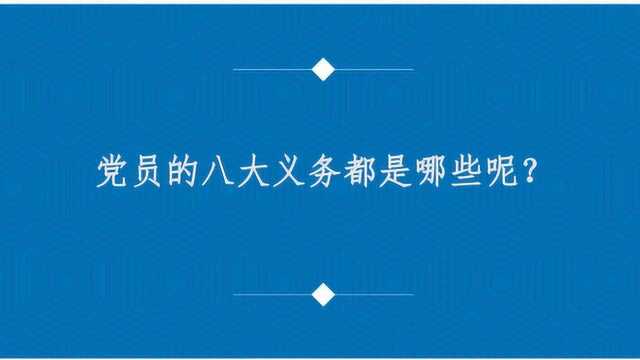 党员的八大义务都是哪些呢？